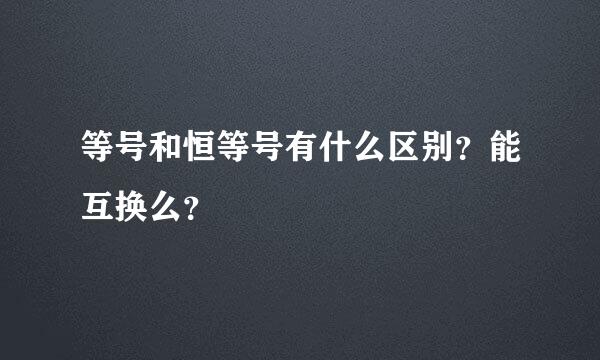 等号和恒等号有什么区别？能互换么？